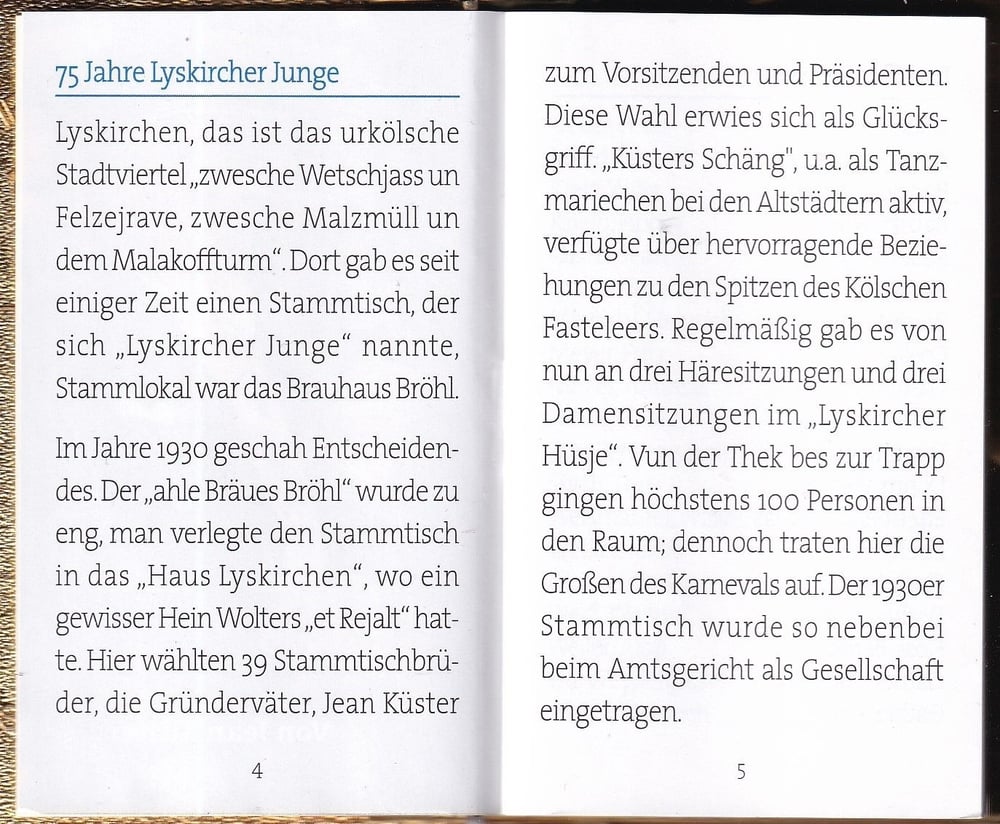 75 Jahre Lyskircher Junge

Lyskirchen, das ist das urkölsche Stadtviertel „zwesche Wetschjass un Felzejrave, zwesche Malzmüll un dem Malakoffturm“. Dort gab es seit einiger Zeit einen Stammtisch, der sich „Lyskircher Junge“ nannte, Stammlokal war das Brauhaus Bröhl.

Im Jahre 1930 geschah Entscheidendes. Der „ahle Bräues Bröhl“ wurde zu eng, man verlegte den Stammtisch in das „Haus Lyskirchen“, wo ein gewisser Hein Wolters „et Rejalt“ hatte. Hier wählten 39 Stammtischbrüder, die Gründerväter, Jean Küster

4

zum Vorsitzenden und Präsidenten. Diese Wahl erwies sich als Glücksgriff. „Küsters Schäng“, u.a. als Tanzmariechen bei den Altstädtern aktiv, verfügte über hervorragende Beziehungen zu den Spitzen des Kölschen Fasteleers. Regelmäßig gab es von nun an drei Häresitzungen und drei Damensitzungen im „Lyskircher Hüsje“. Vun der Thek bes zur Trapp gingen höchstens 100 Personen in den Raum; dennoch traten hier die Großen des Karnevals auf. Der 1930er Stammtisch wurde so nebenbei beim Amtsgericht als Gesellschaft eingetragen.

5